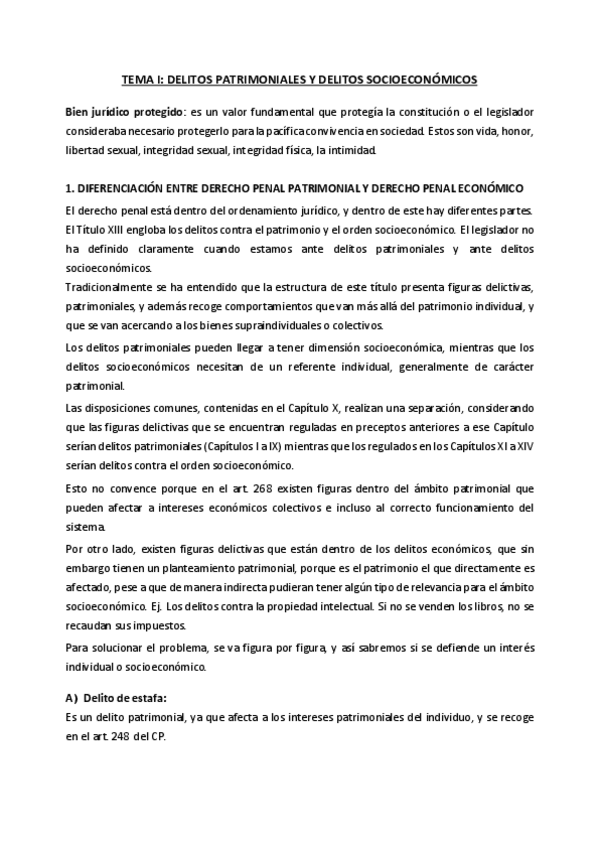 TEMA I: DELITOS PATRIMONIALES Y DELITOS SOCIOECONÓMICOS

Bien jurídico protegido: es un valor fundamental que protegía la constitución o el legislador consideraba necesario protegerlo para la pacífica convivencia en sociedad. Estos son vida, honor, libertad sexual, integridad sexual, integridad física, la intimidad.

1. DIFERENCIACIÓN ENTRE DERECHO PENAL PATRIMONIAL Y DERECHO PENAL ECONÓMICO

El derecho penal está dentro del ordenamiento jurídico, y dentro de este hay diferentes partes. El Título XIII engloba los delitos contra el patrimonio y el orden socioeconómico. El legislador no ha definido claramente cuando estamos ante delitos patrimoniales y ante delitos socioeconómicos.
Tradicionalmente se ha entendido que la estructura de este título presenta figuras delictivas, patrimoniales, y además recoge comportamientos que van más allá del patrimonio individual, y que se van acercando a los bienes supraindividuales o colectivos.

Los delitos patrimoniales pueden llegar a tener dimensión socioeconómica, mientras que los delitos socioeconómicos necesitan de un referente individual, generalmente de carácter patrimonial.

Las disposiciones comunes, contenidas en el Capítulo X, realizan una separación, considerando que las figuras delictivas que se encuentran reguladas en preceptos anteriores a ese Capítulo serían delitos patrimoniales (Capítulos I a IX) mientras que los regulados en los Capítulos XI a XIV serían delitos contra el orden socioeconómico.

Esto no convence porque en el art. 268 existen figuras dentro del ámbito patrimonial que pueden afectar a intereses económicos colectivos e incluso al correcto funcionamiento del sistema.

Por otro lado, existen figuras delictivas que están dentro de los delitos económicos, que sin embargo tienen un planteamiento patrimonial, porque es el patrimonio el que directamente es afectado, pese a que de manera indirecta pudieran tener algún tipo de relevancia para el ámbito socioeconómico. Ej. Los delitos contra la propiedad intelectual. Si no se venden los libros, no se recaudan sus impuestos.

Para solucionar el problema, se va figura por figura, y así sabremos si se defiende un interés individual o socioeconómico.

A) Delito de estafa:
Es un delito patrimonial, ya que afecta a los intereses patrimoniales del individuo, y se recoge en el art. 248 del CP.